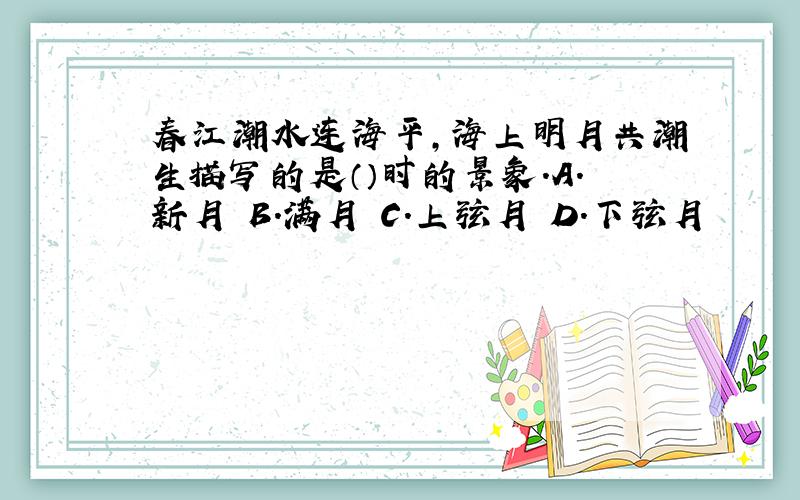 春江潮水连海平，海上明月共潮生描写的是（）时的景象.A.新月 B.满月 C.上弦月 D.下弦月